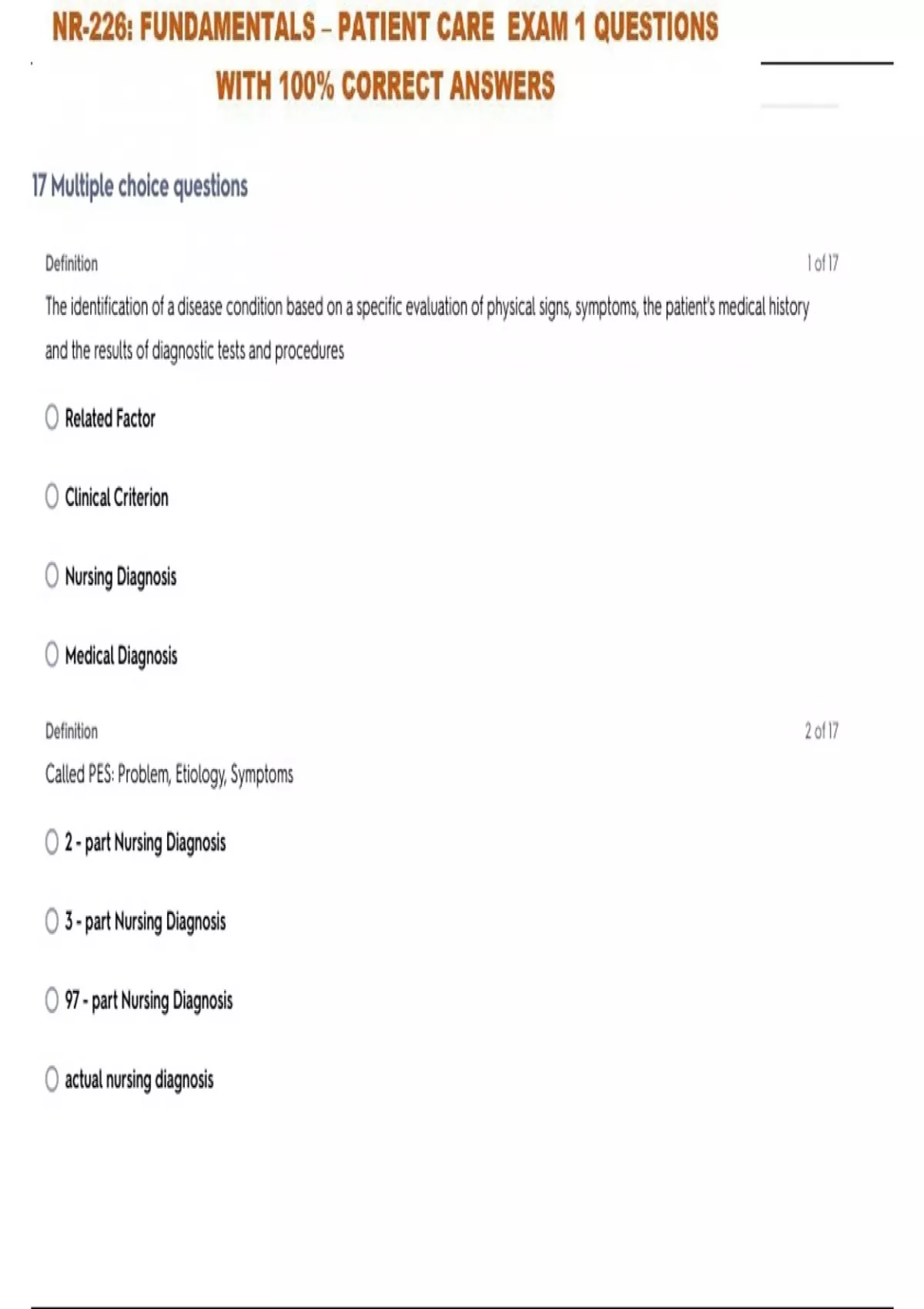 NR-226: FUNDAMENTALS – PATIENT CARE EXAM 1 QUESTIONS WITH 100% CORRECT ANSWERS

17 Multiple choice questions

Definition

1 of 17

The identification of a disease condition based on a specific evaluation of physical signs, symptoms, the patient's medical history and the results of diagnostic tests and procedures

Related Factor

Clinical Criterion

Nursing Diagnosis

Medical Diagnosis

Definition

2 of 17

Called PES: Problem, Etiology, Symptoms

2 - part Nursing Diagnosis

3 - part Nursing Diagnosis

97 - part Nursing Diagnosis

actual nursing diagnosis